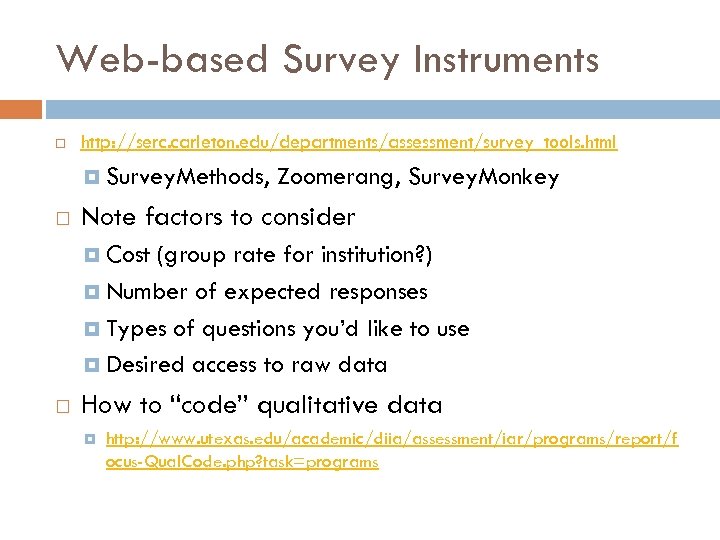 Web-based Survey Instruments

http://serc.carleton.edu/departments/assessment/survey_tools.html

SurveyMethods, Zoomerang, SurveyMonkey

Note factors to consider

Cost (group rate for institution?)

Number of expected responses

Types of questions you'd like to use

Desired access to raw data

How to "code" qualitative data

http://www.utexas.edu/academic/diia/assessment/iar/programs/report/focus-QualCode.php?task=programs